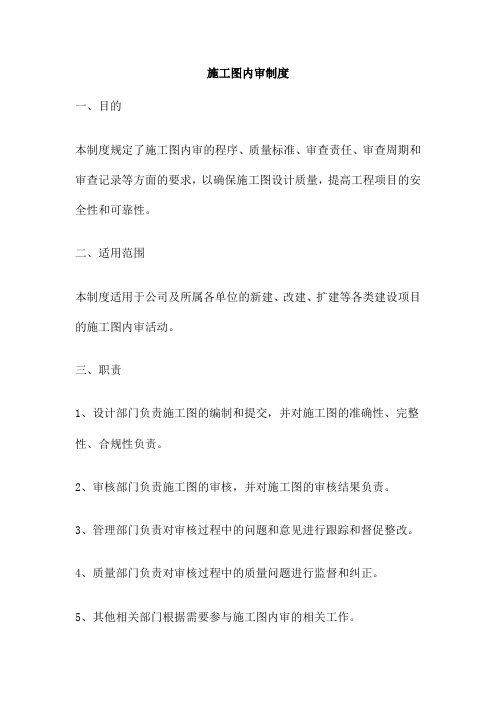 施工图内审制度

一、目的

本制度规定了施工图内审的程序、质量标准、审查责任、审查周期和审查记录等方面的要求，以确保施工图设计质量，提高工程项目的安全性和可靠性。

二、适用范围

本制度适用于公司及所属各单位的新建、改建、扩建等各类建设项目的施工图内审活动。

三、职责

1、设计部门负责施工图的编制和提交，并对施工图的准确性、完整性、合规性负责。

2、审核部门负责施工图的审核，并对施工图的审核结果负责。

3、管理部门负责对审核过程中的问题和意见进行跟踪和督促整改。

4、质量部门负责对审核过程中的质量问题进行监督和纠正。

5、其他相关部门根据需要参与施工图内审的相关工作。